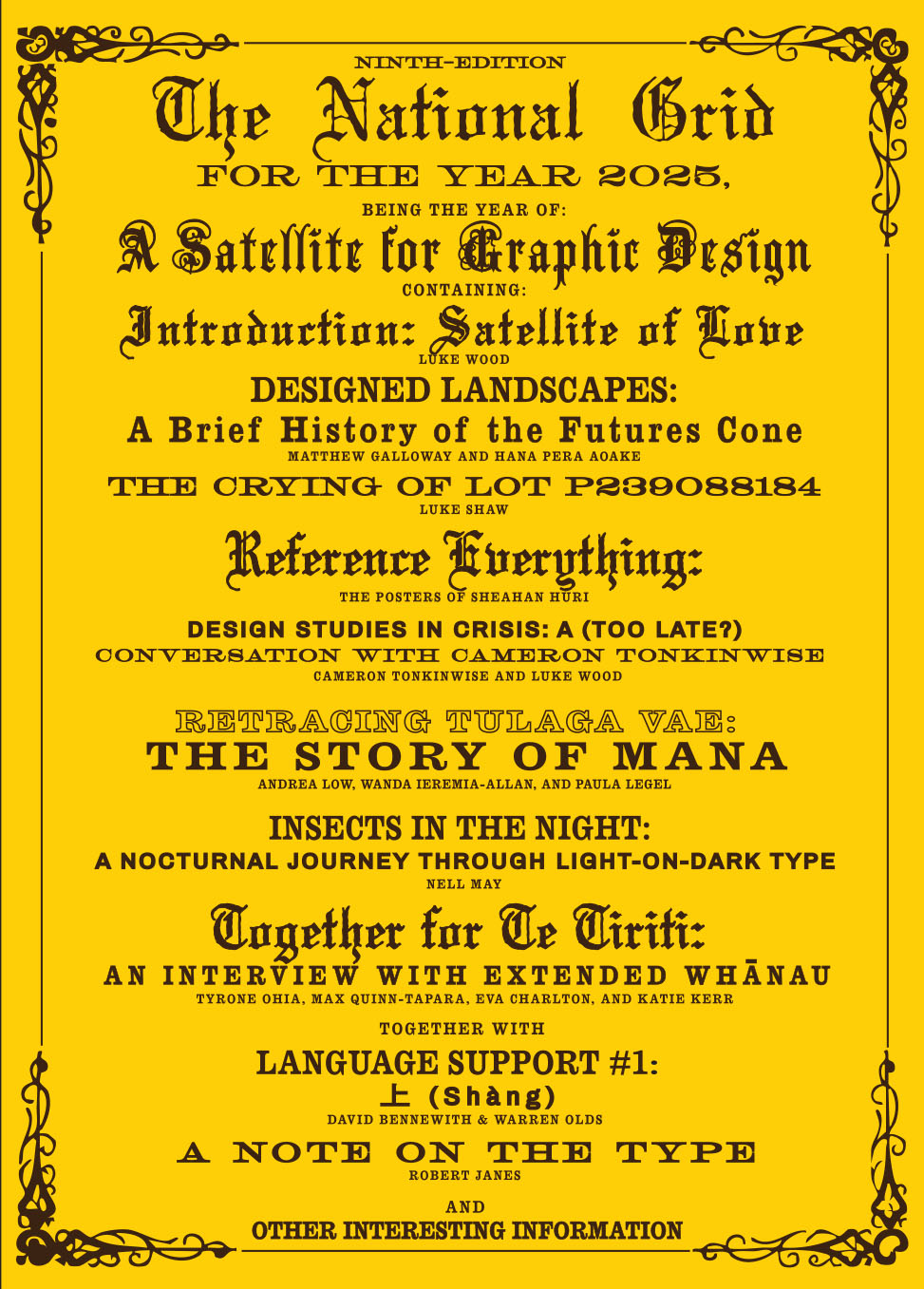 NINTH-EDITION

The National Grid

FOR THE YEAR 2025,

BEING THE YEAR OF:

A Satellite for Graphic Design

CONTAINING:

Introduction: Satellite of Love

LUKE WOOD

DESIGNED LANDSCAPES:

A Brief History of the Futures Cone

MATTHEW GALLOWAY AND HANA PERA AOAKE

THE CRYING OF LOT P239088184

LUKE SHAW

Reference Everything:

THE POSTERS OF SHEAHAN HURI

DESIGN STUDIES IN CRISIS: A (TOO LATE?)

CONVERSATION WITH CAMERON TONKINWISE

CAMERON TONKINWISE AND LUKE WOOD

RETRACING TULAGA VAE:

THE STORY OF MANA

ANDREA LOW, WANDA IEREMIA-ALLAN, AND PAULA LEGEL

INSECTS IN THE NIGHT:

A NOCTURNAL JOURNEY THROUGH LIGHT-ON-DARK TYPE

NELL MAY

Together for Te Tiriti:

AN INTERVIEW WITH EXTENDED WHĀNAU

TYRONE OHIA, MAX QUINN-TAPARA, EVA CHARLTON, AND KATIE KERR

TOGETHER WITH

LANGUAGE SUPPORT #1:

上 (Shàng)

DAVID BENNEWITH & WARREN OLDS

A NOTE ON THE TYPE

ROBERT JANES

AND

OTHER INTERESTING INFORMATION